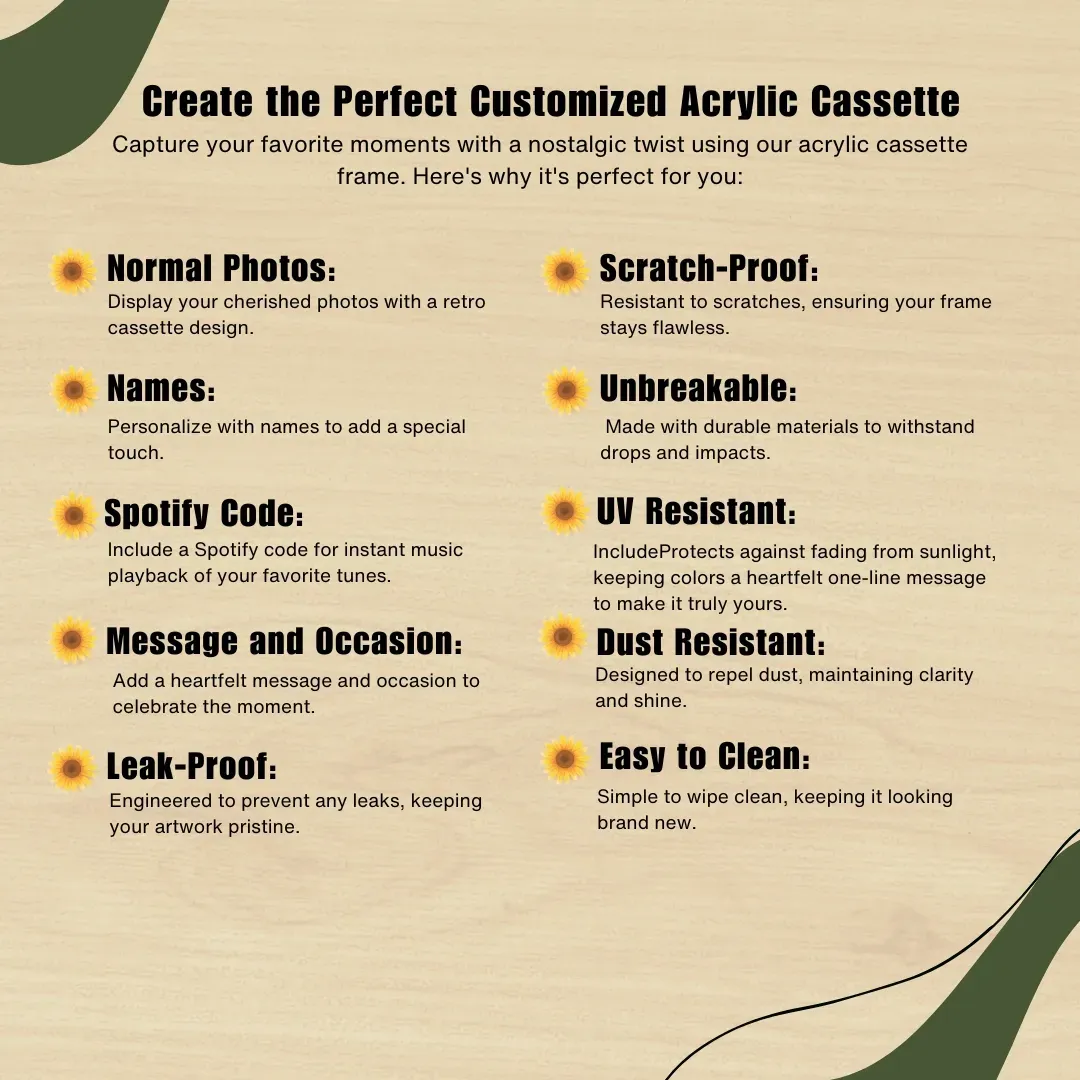 Create the Perfect Customized Acrylic Cassette

Capture your favorite moments with a nostalgic twist using our acrylic cassette frame. Here's why it's perfect for you:

Normal Photos:
Display your cherished photos with a retro cassette design.

Names:
Personalize with names to add a special touch.

Spotify Code:
Include a Spotify code for instant music playback of your favorite tunes.

Message and Occasion:
Add a heartfelt message and occasion to celebrate the moment.

Leak-Proof:
Engineered to prevent any leaks, keeping your artwork pristine.

Scratch-Proof:
Resistant to scratches, ensuring your frame stays flawless.

Unbreakable:
Made with durable materials to withstand drops and impacts.

UV Resistant:
IncludeProtects against fading from sunlight, keeping colors a heartfelt one-line message to make it truly yours.

Dust Resistant:
Designed to repel dust, maintaining clarity and shine.

Easy to Clean:
Simple to wipe clean, keeping it looking brand new.